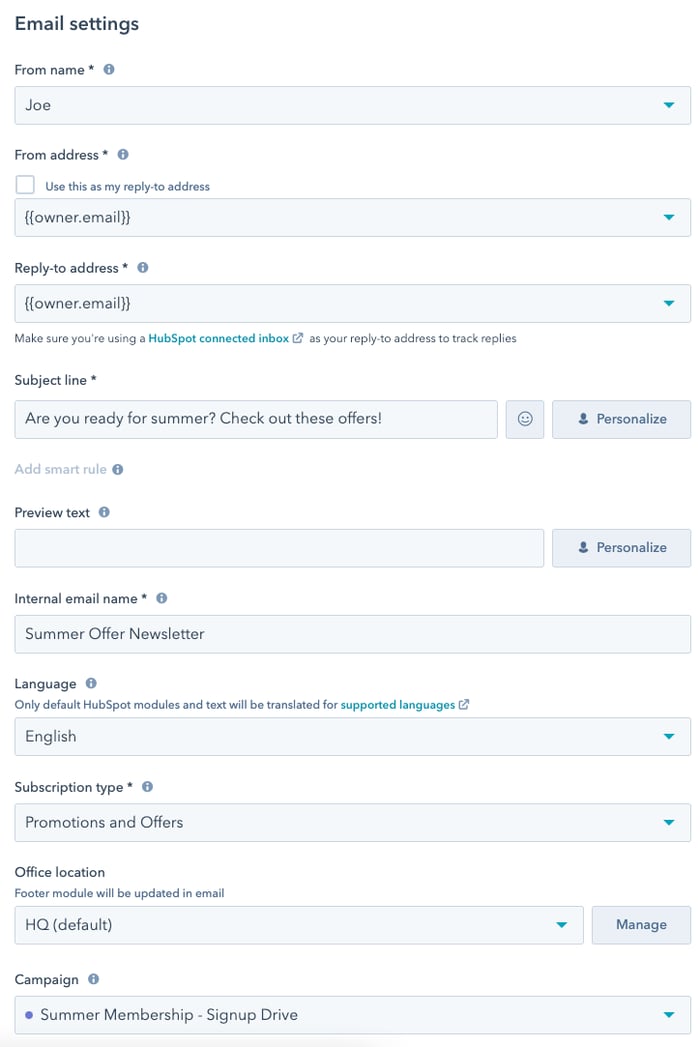 Email settings

From name *

Joe

From address *

Use this as my reply-to address

{{owner.email}}

Reply-to address *

{{owner.email}}

Make sure you're using a HubSpot connected inbox as your reply-to address to track replies

Subject line *

Are you ready for summer? Check out these offers!

Personalize

Add smart rule

Preview text

Personalize

Internal email name *

Summer Offer Newsletter

Language

Only default HubSpot modules and text will be translated for supported languages

English

Subscription type *

Promotions and Offers

Office location

Footer module will be updated in email

HQ (default)

Manage

Campaign

Summer Membership - Signup Drive